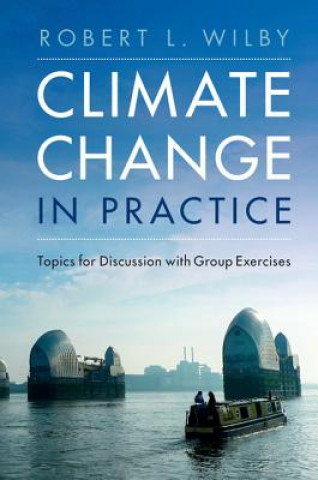 ROBERT L. WILBY

CLIMATE CHANGE IN PRACTICE

Topics for Discussion with Group Exercises